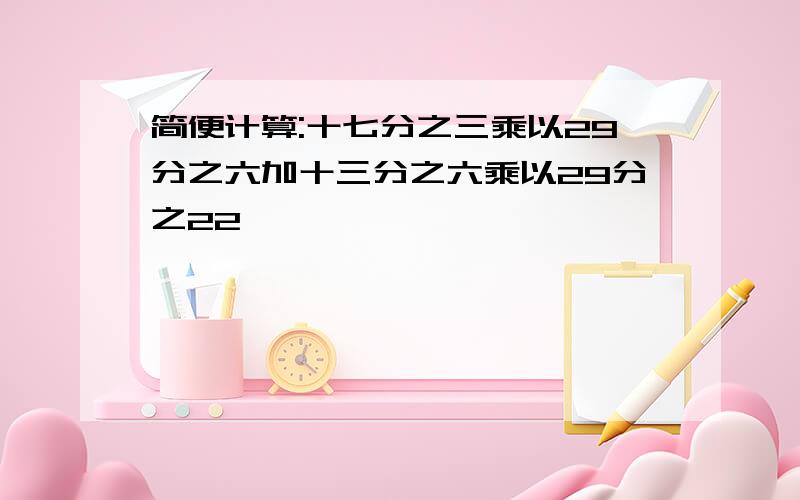 简便计算:十七分之三乘以29分之六加十三分之六乘以29分之22